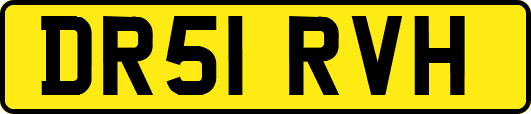 DR51 RVH